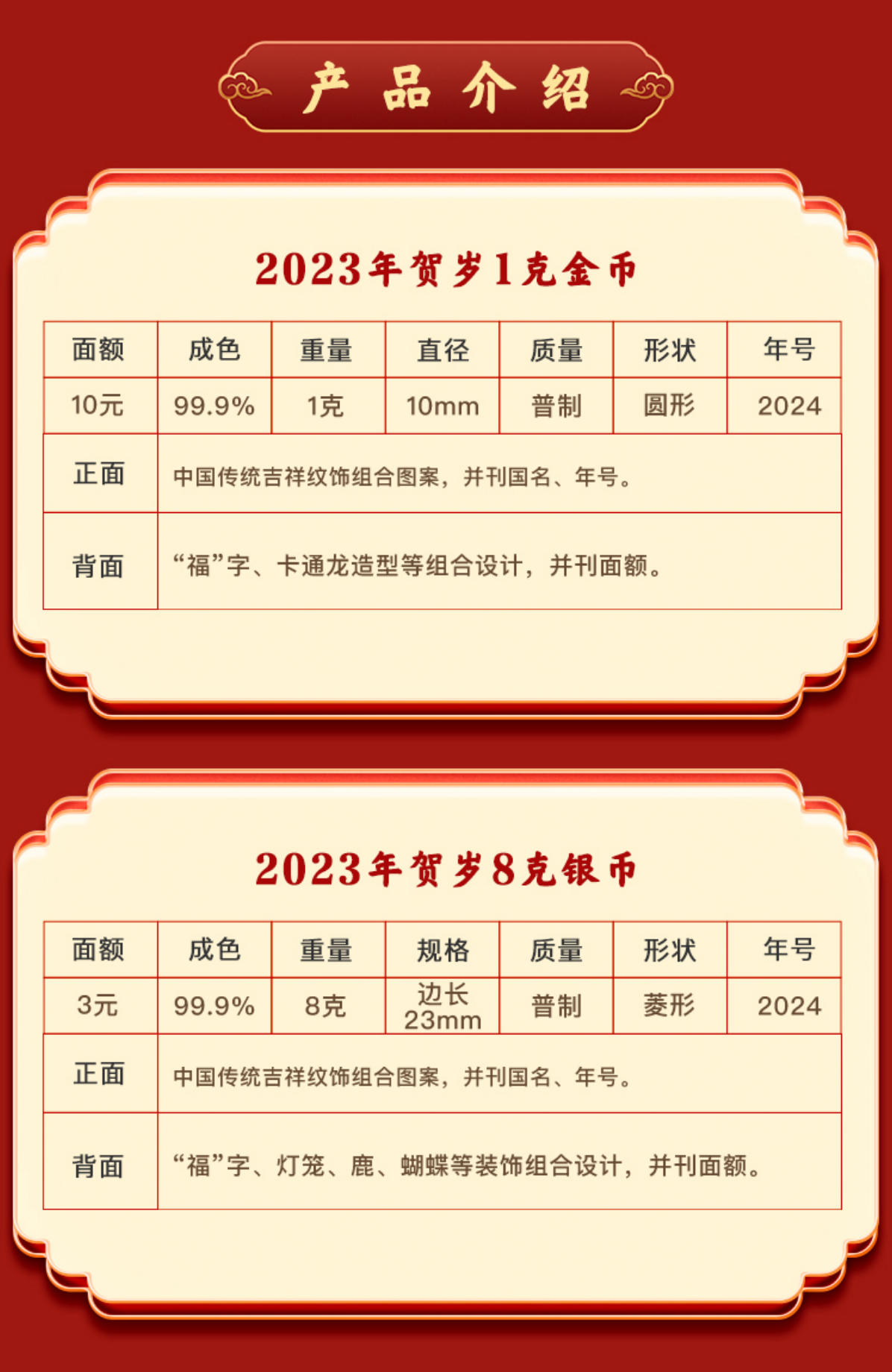 产品介绍

2023年贺岁1克金币

| 面额 | 成色 | 重量 | 直径 | 质量 | 形状 | 年号 |
|---|---|---|---|---|---|---|
| 10元 | 99.9% | 1克 | 10mm | 普制 | 圆形 | 2024 |
| 正面 | 中国传统吉祥纹饰组合图案，并刊国名、年号。 | | | | | |
| 背面 | “福”字、卡通龙造型等组合设计，并刊面额。 | | | | | |

2023年贺岁8克银币

| 面额 | 成色 | 重量 | 规格 | 质量 | 形状 | 年号 |
|---|---|---|---|---|---|---|
| 3元 | 99.9% | 8克 | 边长23mm | 普制 | 菱形 | 2024 |
| 正面 | 中国传统吉祥纹饰组合图案，并刊国名、年号。 | | | | | |
| 背面 | “福”字、灯笼、鹿、蝴蝶等装饰组合设计，并刊面额。 | | | | | |